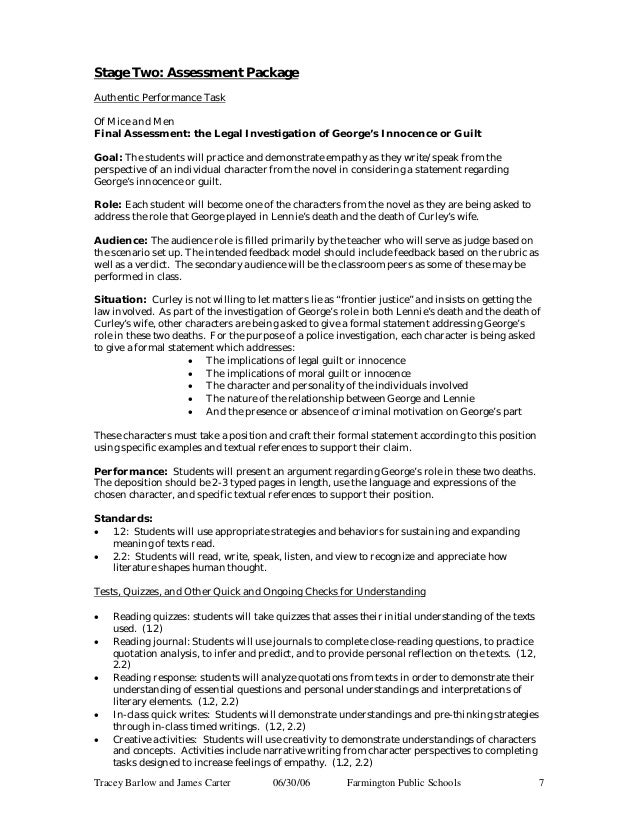 Stage Two: Assessment Package

Authentic Performance Task

Of Mice and Men
Final Assessment: the Legal Investigation of George's Innocence or Guilt

Goal: The students will practice and demonstrate empathy as they write/speak from the perspective of an individual character from the novel in considering a statement regarding George's innocence or guilt.

Role: Each student will become one of the characters from the novel as they are being asked to address the role that George played in Lennie's death and the death of Curley's wife.

Audience: The audience role is filled primarily by the teacher who will serve as judge based on the scenario set up. The intended feedback model should include feedback based on the rubric as well as a verdict. The secondary audience will be the classroom peers as some of these may be performed in class.

Situation: Curley is not willing to let matters lie as "frontier justice" and insists on getting the law involved. As part of the investigation of George's role in both Lennie's death and the death of Curley's wife, other characters are being asked to give a formal statement addressing George's role in these two deaths. For the purpose of a police investigation, each character is being asked to give a formal statement which addresses:
• The implications of legal guilt or innocence
• The implications of moral guilt or innocence
• The character and personality of the individuals involved
• The nature of the relationship between George and Lennie
• And the presence or absence of criminal motivation on George's part

These characters must take a position and craft their formal statement according to this position using specific examples and textual references to support their claim.

Performance: Students will present an argument regarding George's role in these two deaths. The deposition should be 2-3 typed pages in length, use the language and expressions of the chosen character, and specific textual references to support their position.

Standards:
• 1.2: Students will use appropriate strategies and behaviors for sustaining and expanding meaning of texts read.
• 2.2: Students will read, write, speak, listen, and view to recognize and appreciate how literature shapes human thought.

Tests, Quizzes, and Other Quick and Ongoing Checks for Understanding

• Reading quizzes: students will take quizzes that asses their initial understanding of the texts used. (1.2)
• Reading journal: Students will use journals to complete close-reading questions, to practice quotation analysis, to infer and predict, and to provide personal reflection on the texts. (1.2, 2.2)
• Reading response: students will analyze quotations from texts in order to demonstrate their understanding of essential questions and personal understandings and interpretations of literary elements. (1.2, 2.2)
• In-class quick writes: Students will demonstrate understandings and pre-thinking strategies through in-class timed writings. (1.2, 2.2)
• Creative activities: Students will use creativity to demonstrate understandings of characters and concepts. Activities include narrative writing from character perspectives to completing tasks designed to increase feelings of empathy. (1.2, 2.2)

Tracey Barlow and James Carter 06/30/06 Farmington Public Schools 7